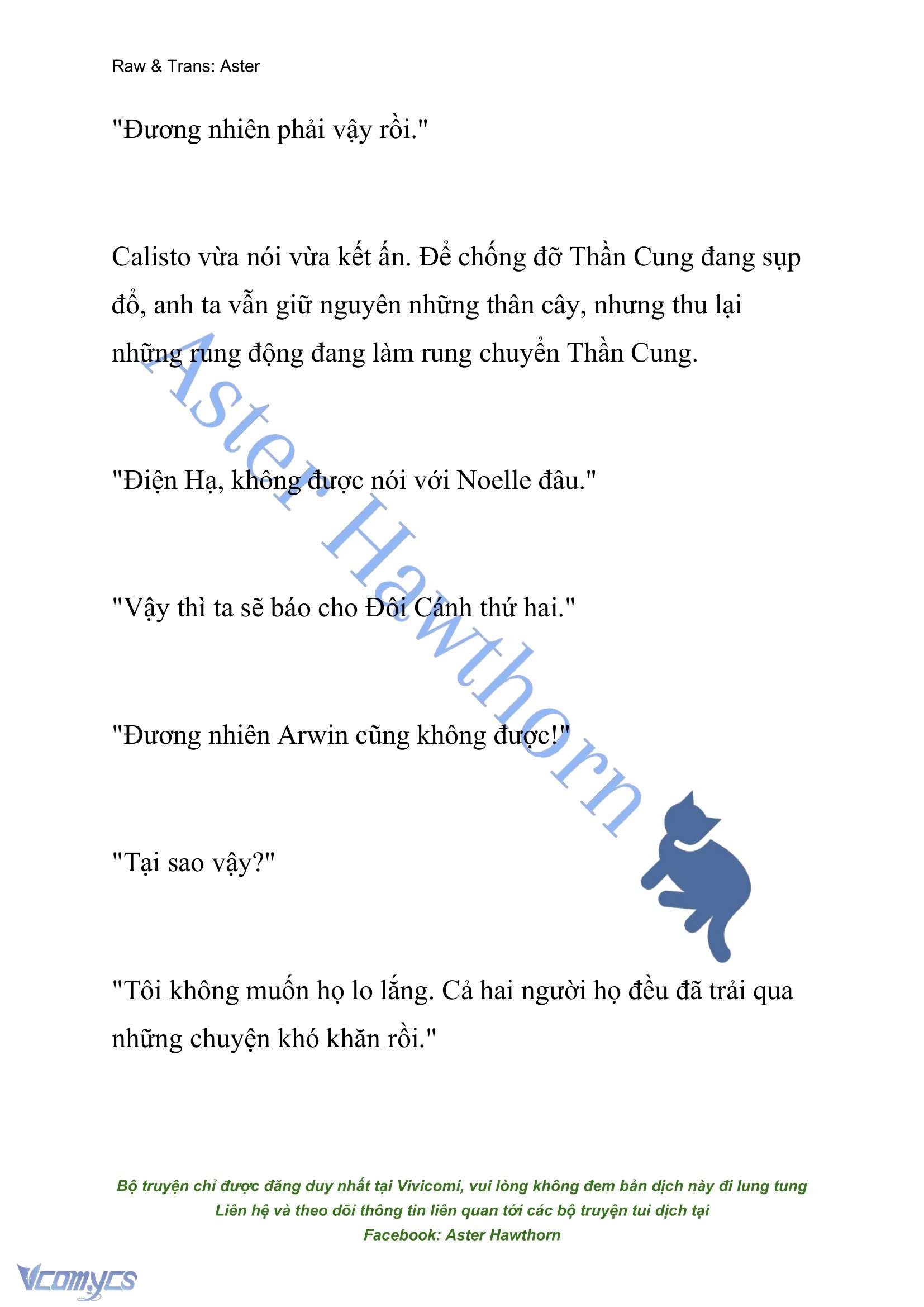 Raw & Trans: Aster

"Đương nhiên phải vậy rồi."

Calisto vừa nói vừa kết ấn. Để chống đỡ Thần Cung đang sụp đổ, anh ta vẫn giữ nguyên những thân cây, nhưng thu lại những rung động đang làm rung chuyển Thần Cung.

"Điện Hạ, không được nói với Noelle đâu."

"Vậy thì ta sẽ báo cho Đôi Cánh thứ hai."

"Đương nhiên Arwin cũng không được!"

"Tại sao vậy?"

"Tôi không muốn họ lo lắng. Cả hai người họ đều đã trải qua những chuyện khó khăn rồi."

Aster Hawthorn

Bộ truyện chỉ được đăng duy nhất tại Vivicomi, vui lòng không đem bản dịch này đi lung tung
Liên hệ và theo dõi thông tin liên quan tới các bộ truyện tui dịch tại
Facebook: Aster Hawthorn

Vcomycs